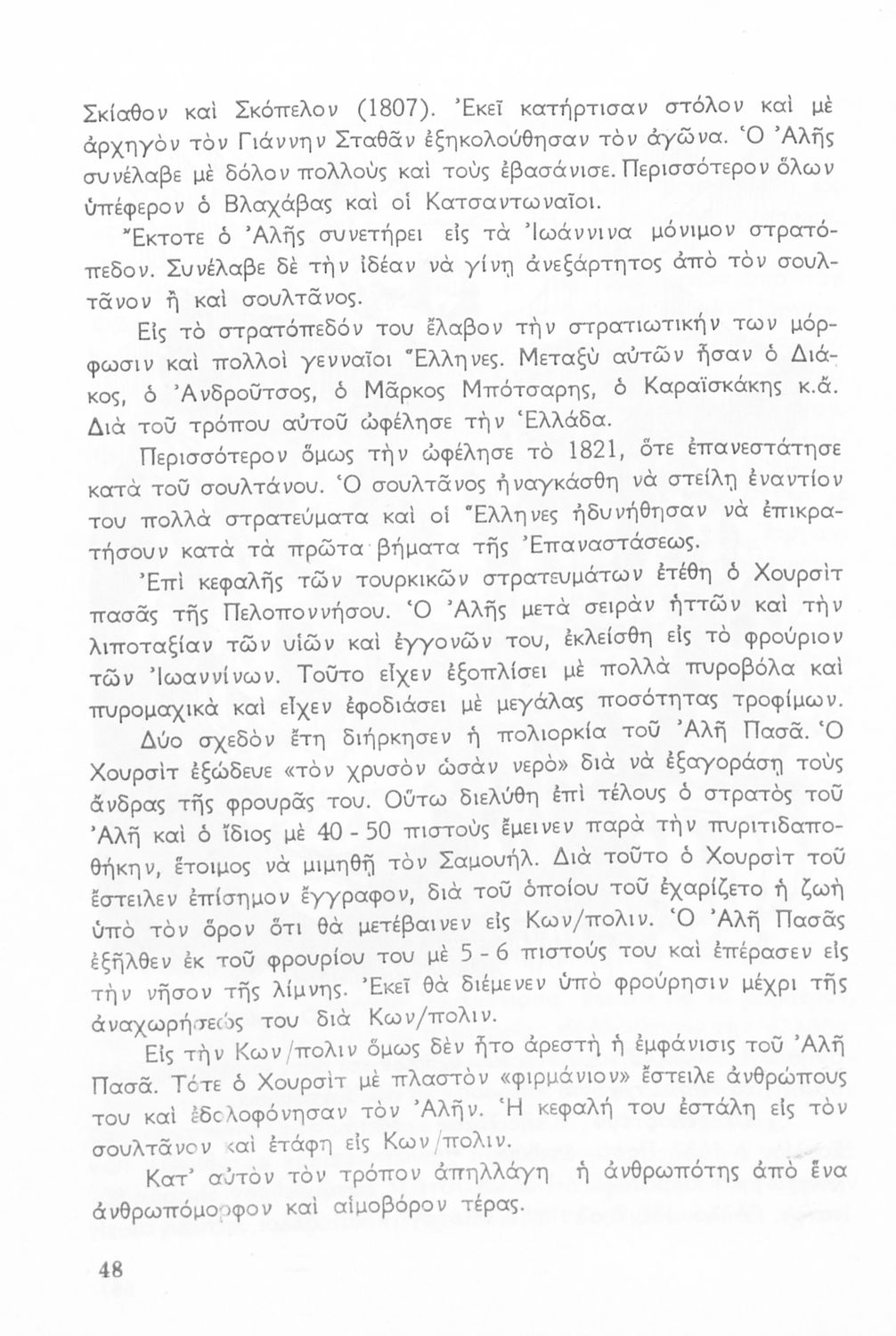 Σκίαθον καὶ Σκόπελον (1807). Ἐκεῖ κατήρτισαν στόλον καὶ μὲ ἀρχηγὸν τὸν Γιάννην Σταθᾶν ἐξηκολούθησαν τὸν ἀγῶνα. Ὁ Ἀλῆς συνέλαβε μὲ δόλον πολλοὺς καὶ τοὺς ἐβασάνισε. Περισσότερον ὅλων ὑπέφερον ὁ Βλαχάβας καὶ οἱ Κατσαντωναῖοι.

Ἔκτοτε ὁ Ἀλῆς συνετήρει εἰς τὰ Ἰωάννινα μόνιμον στρατόπεδον. Συνέλαβε δὲ τὴν ἰδέαν νὰ γίνῃ ἀνεξάρτητος ἀπὸ τὸν σουλτᾶνον ἢ καὶ σουλτᾶνος.

Εἰς τὸ στρατόπεδόν του ἔλαβον τὴν στρατιωτικήν των μόρφωσιν καὶ πολλοὶ γενναῖοι Ἕλληνες. Μεταξὺ αὐτῶν ἦσαν ὁ Διάκος, ὁ Ἀνδροῦτσος, ὁ Μᾶρκος Μπότσαρης, ὁ Καραϊσκάκης κ.ἄ. Διὰ τοῦ τρόπου αὐτοῦ ὠφέλησε τὴν Ἑλλάδα.

Περισσότερον ὅμως τὴν ὠφέλησε τὸ 1821, ὅτε ἐπανεστάτησε κατὰ τοῦ σουλτάνου. Ὁ σουλτᾶνος ἠναγκάσθη νὰ στείλῃ ἐναντίον του πολλὰ στρατεύματα καὶ οἱ Ἕλληνες ἠδυνήθησαν νὰ ἐπικρατήσουν κατὰ τὰ πρῶτα βήματα τῆς Ἐπαναστάσεως.

Ἐπὶ κεφαλῆς τῶν τουρκικῶν στρατευμάτων ἐτέθη ὁ Χουρσὶτ πασᾶς τῆς Πελοποννήσου. Ὁ Ἀλῆς μετὰ σειρὰν ἡττῶν καὶ τὴν λιποταξίαν τῶν υἱῶν καὶ ἐγγονῶν του, ἐκλείσθη εἰς τὸ φρούριον τῶν Ἰωαννίνων. Τοῦτο εἶχεν ἐξοπλίσει μὲ πολλὰ πυροβόλα καὶ πυρομαχικὰ καὶ εἶχεν ἐφοδιάσει μὲ μεγάλας ποσότητας τροφίμων.

Δύο σχεδὸν ἔτη διήρκησεν ἡ πολιορκία τοῦ Ἀλῆ Πασᾶ. Ὁ Χουρσὶτ ἐξώδευε «τὸν χρυσὸν ὡσὰν νερὸ» διὰ νὰ ἐξαγοράσῃ τοὺς ἄνδρας τῆς φρουρᾶς του. Οὕτω διελύθη ἐπὶ τέλους ὁ στρατὸς τοῦ Ἀλῆ καὶ ὁ ἴδιος μὲ 40 - 50 πιστοὺς ἔμεινεν παρὰ τὴν πυριτιδαποθήκην, ἕτοιμος νὰ μιμηθῇ τὸν Σαμουήλ. Διὰ τοῦτο ὁ Χουρσὶτ τοῦ ἔστειλεν ἐπίσημον ἔγγραφον, διὰ τοῦ ὁποίου τοῦ ἐχαρίζετο ἡ ζωὴ ὑπὸ τὸν ὅρον ὅτι θὰ μετέβαινεν εἰς Κων/πολιν. Ὁ Ἀλῆ Πασᾶς ἐξῆλθεν ἐκ τοῦ φρουρίου του μὲ 5 - 6 πιστούς του καὶ ἐπέρασεν εἰς τὴν νῆσον τῆς λίμνης. Ἐκεῖ θὰ διέμενεν ὑπὸ φρούρησιν μέχρι τῆς ἀναχωρήσεώς του διὰ Κων/πολιν.

Εἰς τὴν Κων/πολιν ὅμως δὲν ἦτο ἀρεστὴ ἡ ἐμφάνισις τοῦ Ἀλῆ Πασᾶ. Τότε ὁ Χουρσὶτ μὲ πλαστὸν «φιρμάνιον» ἔστειλε ἀνθρώπους του καὶ ἐδολοφόνησαν τὸν Ἀλῆν. Ἡ κεφαλή του ἐστάλη εἰς τὸν σουλτᾶνον καὶ ἐτάφη εἰς Κων/πολιν.

Κατ' αὐτὸν τὸν τρόπον ἀπηλλάγη ἡ ἀνθρωπότης ἀπὸ ἕνα ἀνθρωπόμορφον καὶ αἱμοβόρον τέρας.

48